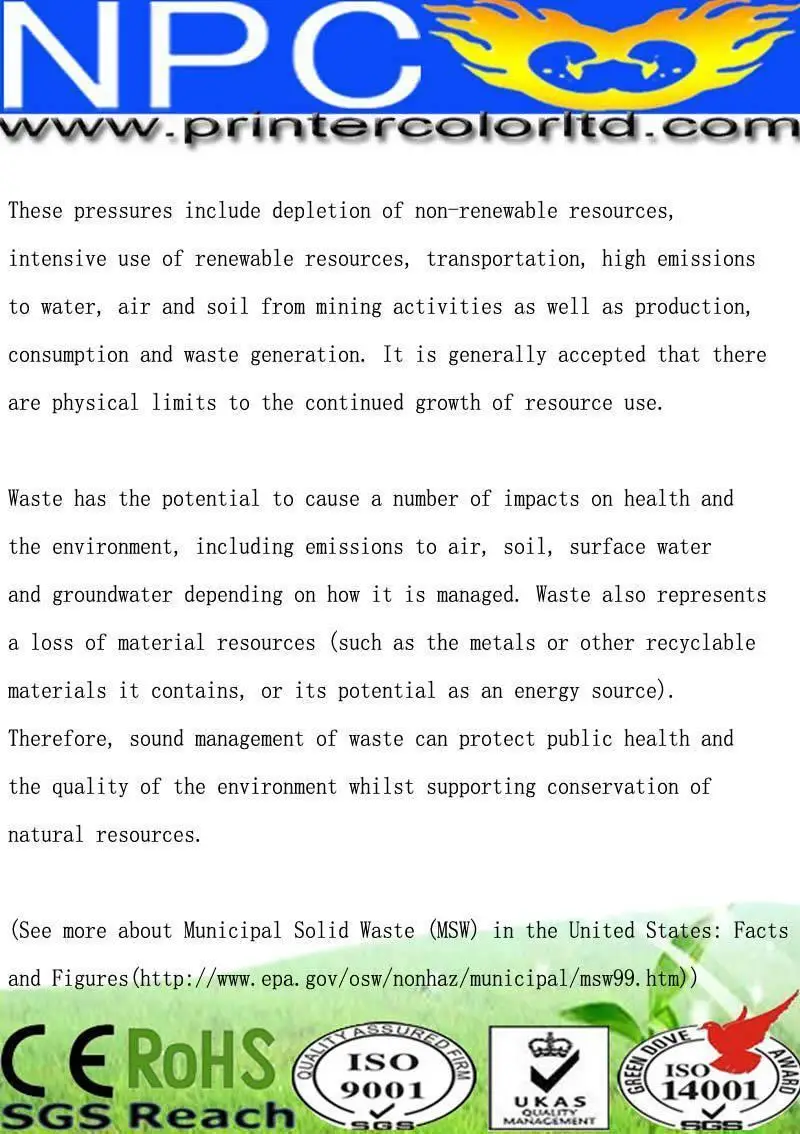 NPC
www.printercolorltd.com

These pressures include depletion of non-renewable resources, intensive use of renewable resources, transportation, high emissions to water, air and soil from mining activities as well as production, consumption and waste generation. It is generally accepted that there are physical limits to the continued growth of resource use.

Waste has the potential to cause a number of impacts on health and the environment, including emissions to air, soil, surface water and groundwater depending on how it is managed. Waste also represents a loss of material resources (such as the metals or other recyclable materials it contains, or its potential as an energy source). Therefore, sound management of waste can protect public health and the quality of the environment whilst supporting conservation of natural resources.

(See more about Municipal Solid Waste (MSW) in the United States: Facts and Figures(http://www.epa.gov/osw/nonhaz/municipal/msw99.htm))

CE RoHS
SGS Reach
QUALITY ASSURED FIRM ISO 9001 SGS
UKAS QUALITY MANAGEMENT
GREEN DOVE AWARD ISO 14001 SGS